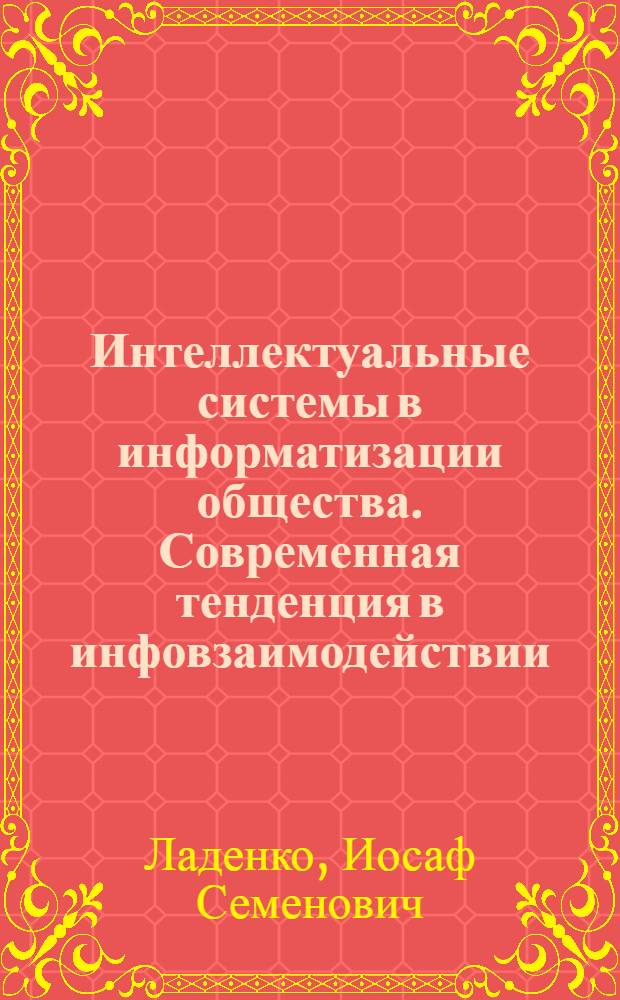 Интеллектуальные системы в информатизации общества. Современная тенденция в инфовзаимодействии

Ладенко, Иосаф Семенович